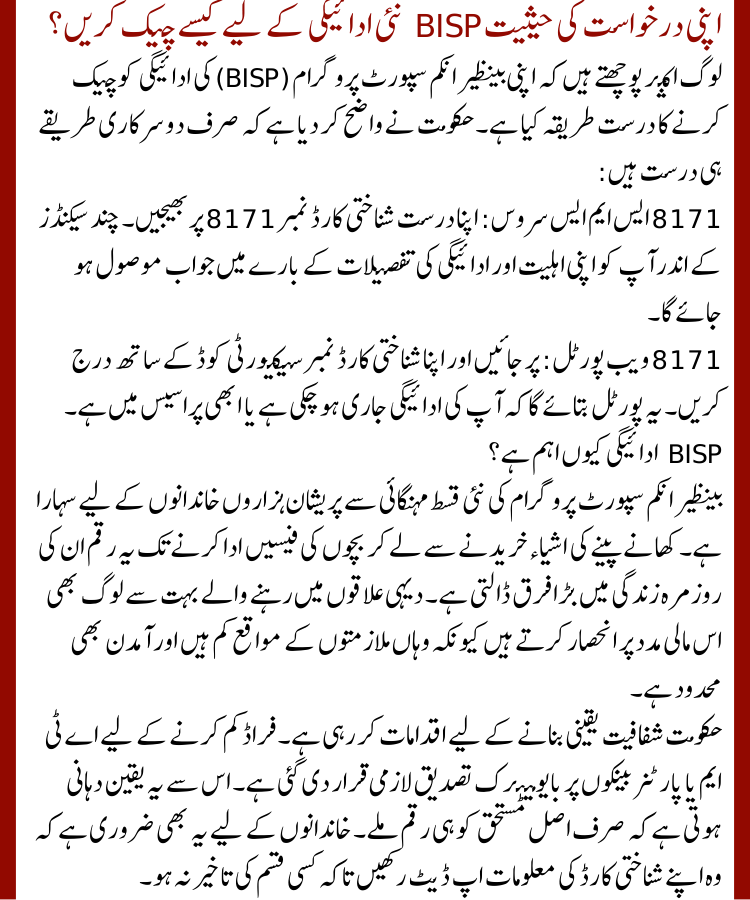 اپنی درخواست کی حیثیت BISP نئی ادائیگی کے لیے کیسے چیک کریں؟

لوگ اکثر پوچھتے ہیں کہ اپنی بینظیر انکم سپورٹ پروگرام (BISP) کی ادائیگی کو چیک کرنے کا درست طریقہ کیا ہے۔ حکومت نے واضح کر دیا ہے کہ صرف دو سرکاری طریقے ہی درست ہیں:

8171 ایس ایم ایس سروس: اپنا درست شناختی کارڈ نمبر 8171 پر بھیجیں۔ چند سیکنڈز کے اندر آپ کو اپنی اہلیت اور ادائیگی کی تفصیلات کے بارے میں جواب موصول ہو جائے گا۔

8171 ویب پورٹل: پر جائیں اور اپنا شناختی کارڈ نمبر سیکیورٹی کوڈ کے ساتھ درج کریں۔ یہ پورٹل بتائے گا کہ آپ کی ادائیگی جاری ہو چکی ہے یا ابھی پراسیس میں ہے۔

BISP ادائیگی کیوں اہم ہے؟

بینظیر انکم سپورٹ پروگرام کی نئی قسط مہنگائی سے پریشان ہزاروں خاندانوں کے لیے سہارا ہے۔ کھانے پینے کی اشیاء خریدنے سے لے کر بچوں کی فیسیں ادا کرنے تک یہ رقم ان کی روزمرہ زندگی میں بڑا فرق ڈالتی ہے۔ دیہی علاقوں میں رہنے والے بہت سے لوگ بھی اس مالی مدد پر انحصار کرتے ہیں کیونکہ وہاں ملازمتوں کے مواقع کم ہیں اور آمدن بھی محدود ہے۔

حکومت شفافیت یقینی بنانے کے لیے اقدامات کر رہی ہے۔ فراڈ کم کرنے کے لیے اے ٹی ایم یا پارٹنر بینکوں پر بایومیٹرک تصدیق لازمی قرار دی گئی ہے۔ اس سے یہ یقین دہانی ہوتی ہے کہ صرف اصل مستحق کو ہی رقم ملے۔ خاندانوں کے لیے یہ بھی ضروری ہے کہ وہ اپنے شناختی کارڈ کی معلومات اپ ڈیٹ رکھیں تاکہ کسی قسم کی تاخیر نہ ہو۔